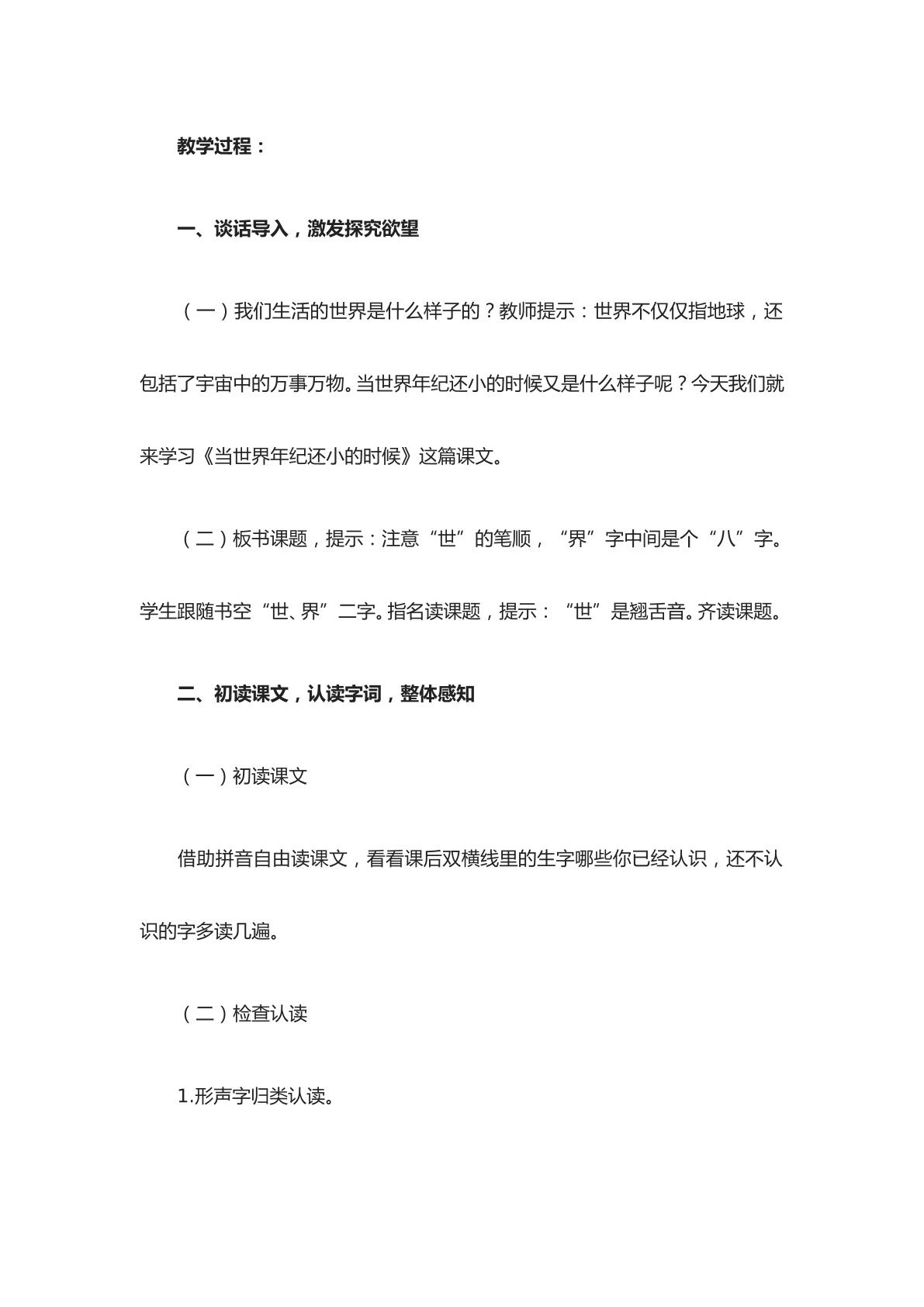 教学过程：

一、谈话导入，激发探究欲望

（一）我们生活的世界是什么样子的？教师提示：世界不仅仅指地球，还包括了宇宙中的万事万物。当世界年纪还小的时候又是什么样子呢？今天我们就来学习《当世界年纪还小的时候》这篇课文。

（二）板书课题，提示：注意“世”的笔顺，“界”字中间是个“八”字。学生跟随书空“世、界”二字。指名读课题，提示：“世”是翘舌音。齐读课题。

二、初读课文，认读字词，整体感知

（一）初读课文

借助拼音自由读课文，看看课后双横线里的生字哪些你已经认识，还不认识的字多读几遍。

（二）检查认读

1.形声字归类认读。